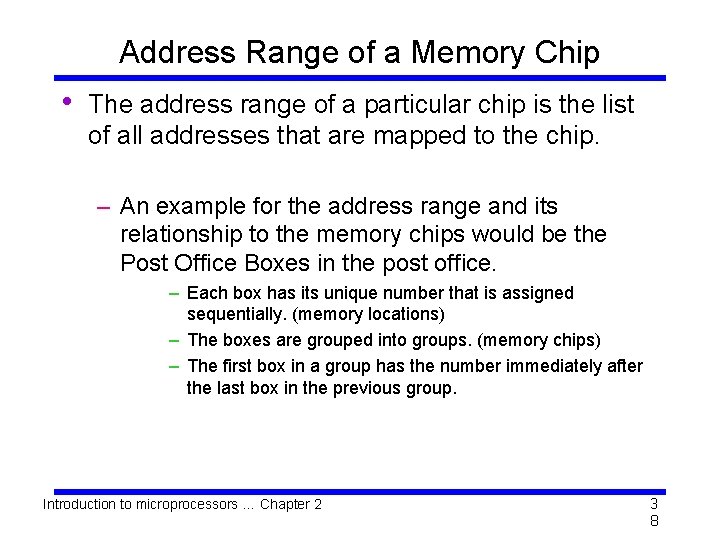 Address Range of a Memory Chip

• The address range of a particular chip is the list of all addresses that are mapped to the chip.

– An example for the address range and its relationship to the memory chips would be the Post Office Boxes in the post office.

– Each box has its unique number that is assigned sequentially. (memory locations)

– The boxes are grouped into groups. (memory chips)

– The first box in a group has the number immediately after the last box in the previous group.

Introduction to microprocessors ... Chapter 2

38